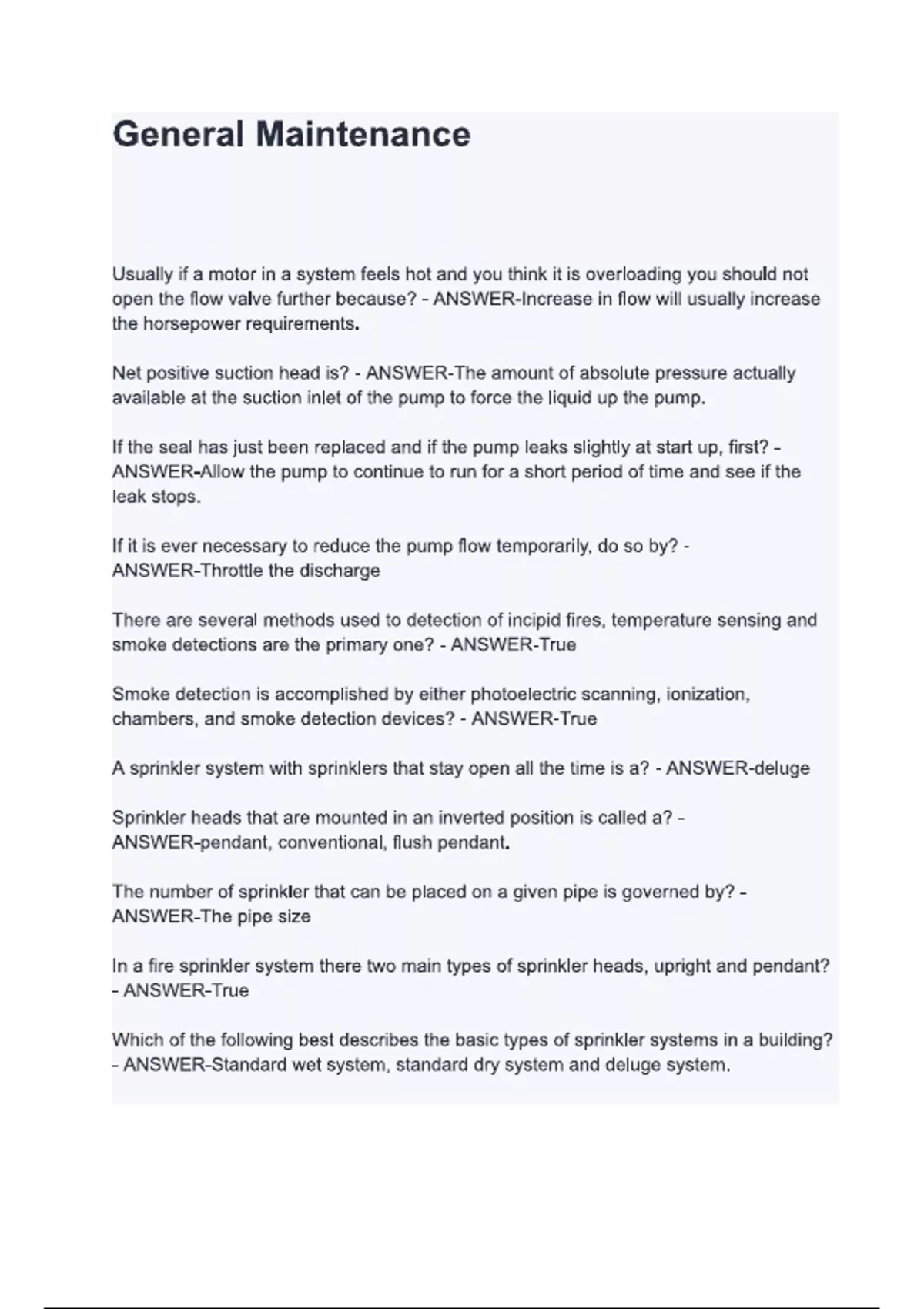 General Maintenance

Usually if a motor in a system feels hot and you think it is overloading you should not open the flow valve further because? - ANSWER-Increase in flow will usually increase the horsepower requirements.

Net positive suction head is? - ANSWER-The amount of absolute pressure actually available at the suction inlet of the pump to force the liquid up the pump.

If the seal has just been replaced and if the pump leaks slightly at start up, first? - ANSWER-Allow the pump to continue to run for a short period of time and see if the leak stops.

If it is ever necessary to reduce the pump flow temporarily, do so by? - ANSWER-Throttle the discharge

There are several methods used to detection of incipid fires, temperature sensing and smoke detections are the primary one? - ANSWER-True

Smoke detection is accomplished by either photoelectric scanning, ionization, chambers, and smoke detection devices? - ANSWER-True

A sprinkler system with sprinklers that stay open all the time is a? - ANSWER-deluge

Sprinkler heads that are mounted in an inverted position is called a? - ANSWER-pendant, conventional, flush pendant.

The number of sprinkler that can be placed on a given pipe is governed by? - ANSWER-The pipe size

In a fire sprinkler system there two main types of sprinkler heads, upright and pendant? - ANSWER-True

Which of the following best describes the basic types of sprinkler systems in a building? - ANSWER-Standard wet system, standard dry system and deluge system.